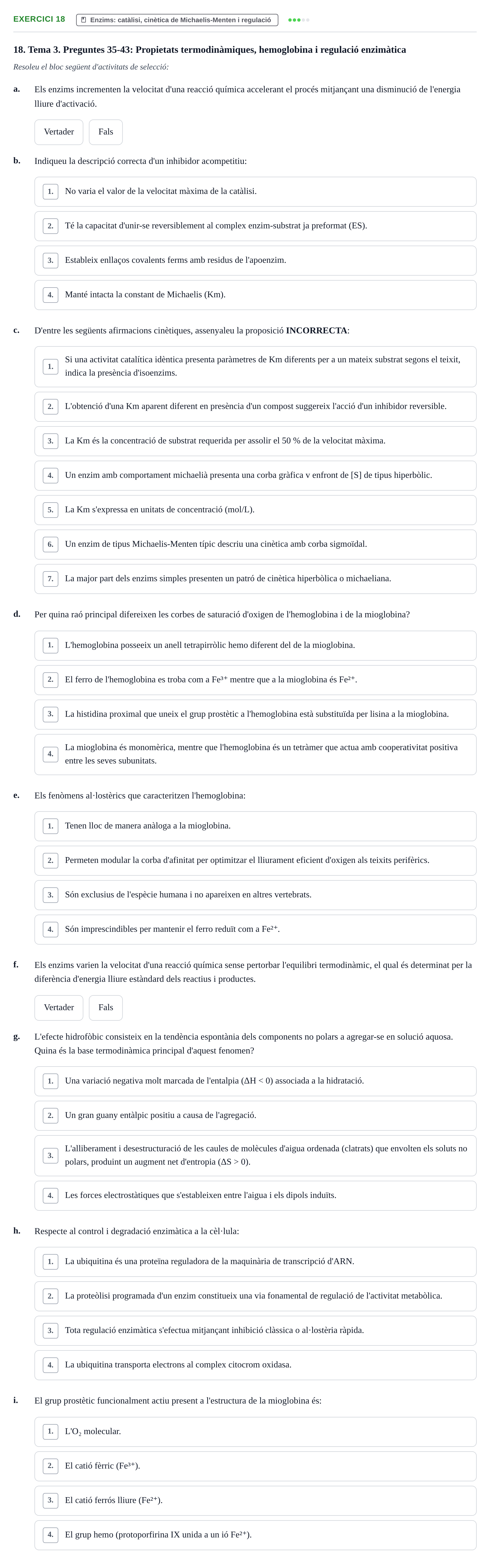 EXERCICI 18 Enzims: catàlisi, cinètica de Michaelis-Menten i regulació

18. Tema 3. Preguntes 35-43: Propietats termodinàmiques, hemoglobina i regulació enzimàtica

Resoleu el bloc següent d'activitats de selecció:

a. Els enzims incrementen la velocitat d'una reacció química accelerant el procés mitjançant una disminució de l'energia lliure d'activació.

Vertader Fals

b. Indiqueu la descripció correcta d'un inhibidor acompetitiu:

1. No varia el valor de la velocitat màxima de la catàlisi.

2. Té la capacitat d'unir-se reversiblement al complex enzim-substrat ja preformat (ES).

3. Estableix enllaços covalents ferms amb residus de l'apoenzim.

4. Manté intacta la constant de Michaelis (Km).

c. D'entre les següents afirmacions cinètiques, assenyaleu la proposició INCORRECTA:

1. Si una activitat catalítica idèntica presenta paràmetres de Km diferents per a un mateix substrat segons el teixit, indica la presència d'isoenzims.

2. L'obtenció d'una Km aparent diferent en presència d'un compost suggereix l'acció d'un inhibidor reversible.

3. La Km és la concentració de substrat requerida per assolir el 50 % de la velocitat màxima.

4. Un enzim amb comportament michaelià presenta una corba gràfica v enfront de [S] de tipus hiperbòlic.

5. La Km s'expressa en unitats de concentració (mol/L).

6. Un enzim de tipus Michaelis-Menten típic descriu una cinètica amb corba sigmoïdal.

7. La major part dels enzims simples presenten un patró de cinètica hiperbòlica o michaeliana.

d. Per quina raó principal difereixen les corbes de saturació d'oxigen de l'hemoglobina i de la mioglobina?

1. L'hemoglobina posseeix un anell tetrapirròlic hemo diferent del de la mioglobina.

2. El ferro de l'hemoglobina es troba com a $Fe^{3+}$ mentre que a la mioglobina és $Fe^{2+}$.

3. La histidina proximal que uneix el grup prostètic a l'hemoglobina està substituïda per lisina a la mioglobina.

4. La mioglobina és monomèrica, mentre que l'hemoglobina és un tetràmer que actua amb cooperativitat positiva entre les seves subunitats.

e. Els fenòmens al·lostèrics que caracteritzen l'hemoglobina:

1. Tenen lloc de manera anàloga a la mioglobina.

2. Permeten modular la corba d'afinitat per optimitzar el lliurament eficient d'oxigen als teixits perifèrics.

3. Són exclusius de l'espècie humana i no apareixen en altres vertebrats.

4. Són imprescindibles per mantenir el ferro reduït com a $Fe^{2+}$.

f. Els enzims varien la velocitat d'una reacció química sense pertorbar l'equilibri termodinàmic, el qual és determinat per la diferència d'energia lliure estàndard dels reactius i productes.

Vertader Fals

g. L'efecte hidrofòbic consisteix en la tendència espontània dels components no polars a agregar-se en solució aquosa. Quina és la base termodinàmica principal d'aquest fenomen?

1. Una variació negativa molt marcada de l'entalpia ($\Delta H < 0$) associada a la hidratació.

2. Un gran guany entàlpic positiu a causa de l'agregació.

3. L'alliberament i desestructuració de les caules de molècules d'aigua ordenada (clatrats) que envolten els soluts no polars, produint un augment net d'entropia ($\Delta S > 0$).

4. Les forces electrostàtiques que s'estableixen entre l'aigua i els dipols induïts.

h. Respecte al control i degradació enzimàtica a la cèl·lula:

1. La ubiquitina és una proteïna reguladora de la maquinària de transcripció d'ARN.

2. La proteòlisi programada d'un enzim constitueix una via fonamental de regulació de l'activitat metabòlica.

3. Tota regulació enzimàtica s'efectua mitjançant inhibició clàssica o al·lostèria ràpida.

4. La ubiquitina transporta electrons al complex citocrom oxidasa.

i. El grup prostètic funcionalment actiu present a l'estructura de la mioglobina és:

1. L'$O_2$ molecular.

2. El catió fèrric ($Fe^{3+}$).

3. El catió ferrós lliure ($Fe^{2+}$).

4. El grup hemo (protoporfirina IX unida a un ió $Fe^{2+}$).